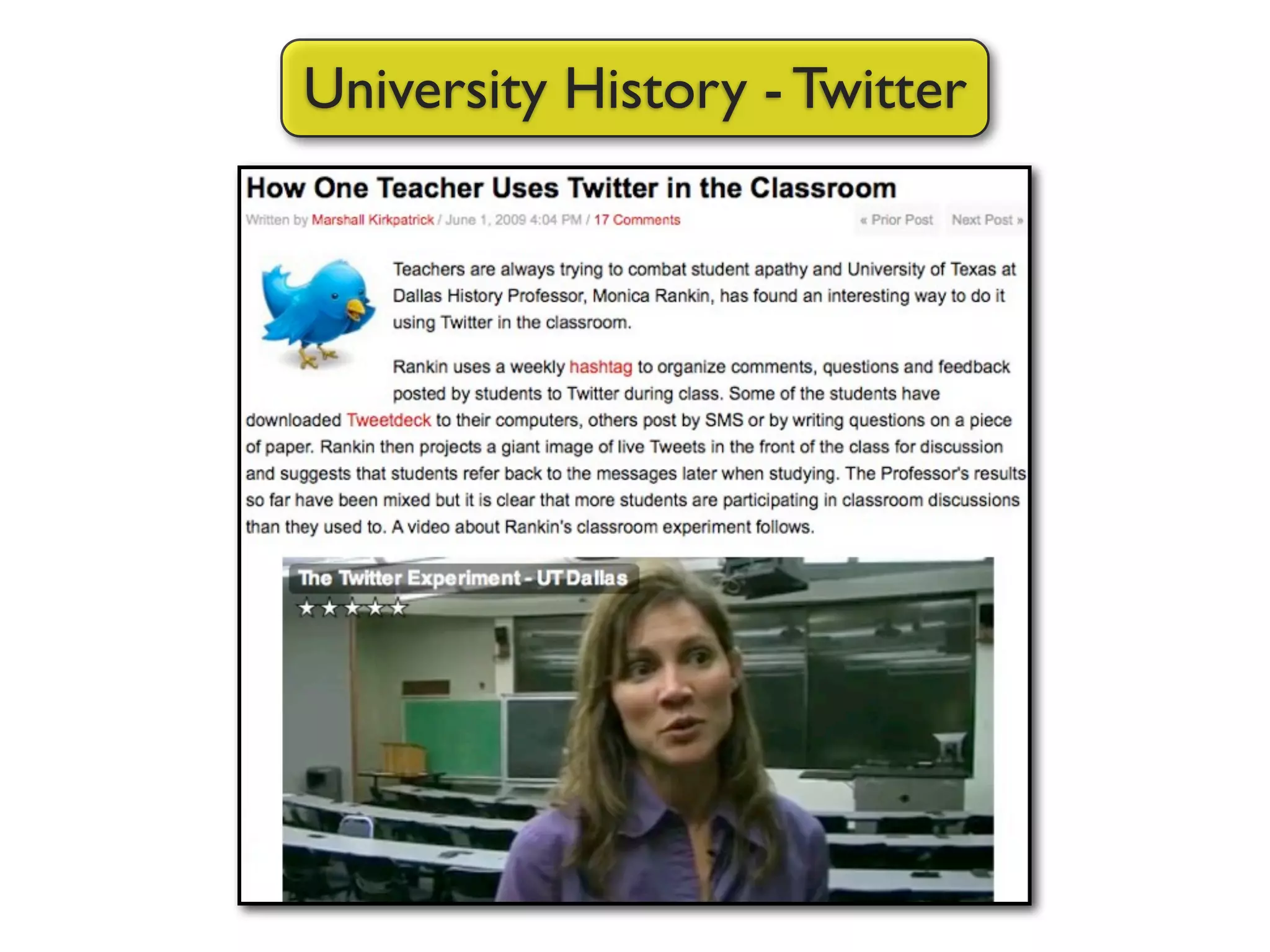 University History - Twitter

How One Teacher Uses Twitter in the Classroom

Written by Marshall Kirkpatrick / June 1, 2009 4:04 PM / 17 Comments

« Prior Post Next Post »

Teachers are always trying to combat student apathy and University of Texas at Dallas History Professor, Monica Rankin, has found an interesting way to do it using Twitter in the classroom.

Rankin uses a weekly hashtag to organize comments, questions and feedback posted by students to Twitter during class. Some of the students have downloaded Tweetdeck to their computers, others post by SMS or by writing questions on a piece of paper. Rankin then projects a giant image of live Tweets in the front of the class for discussion and suggests that students refer back to the messages later when studying. The Professor's results so far have been mixed but it is clear that more students are participating in classroom discussions than they used to. A video about Rankin's classroom experiment follows.

The Twitter Experiment - UT Dallas

★★★★★